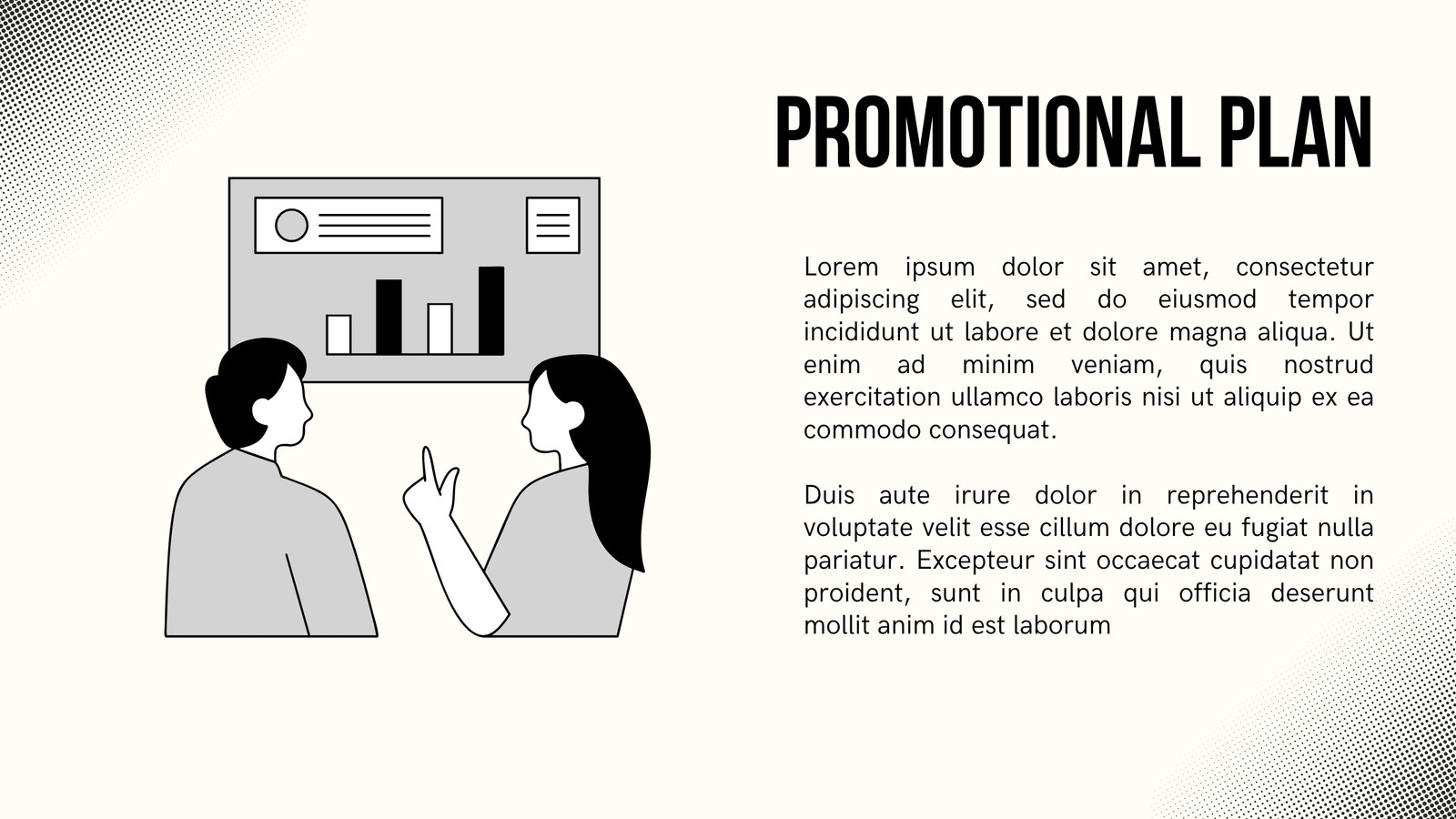 PROMOTIONAL PLAN

Lorem ipsum dolor sit amet, consectetur adipiscing elit, sed do eiusmod tempor incididunt ut labore et dolore magna aliqua. Ut enim ad minim veniam, quis nostrud exercitation ullamco laboris nisi ut aliquip ex ea commodo consequat.

Duis aute irure dolor in reprehenderit in voluptate velit esse cillum dolore eu fugiat nulla pariatur. Excepteur sint occaecat cupidatat non proident, sunt in culpa qui officia deserunt mollit anim id est laborum